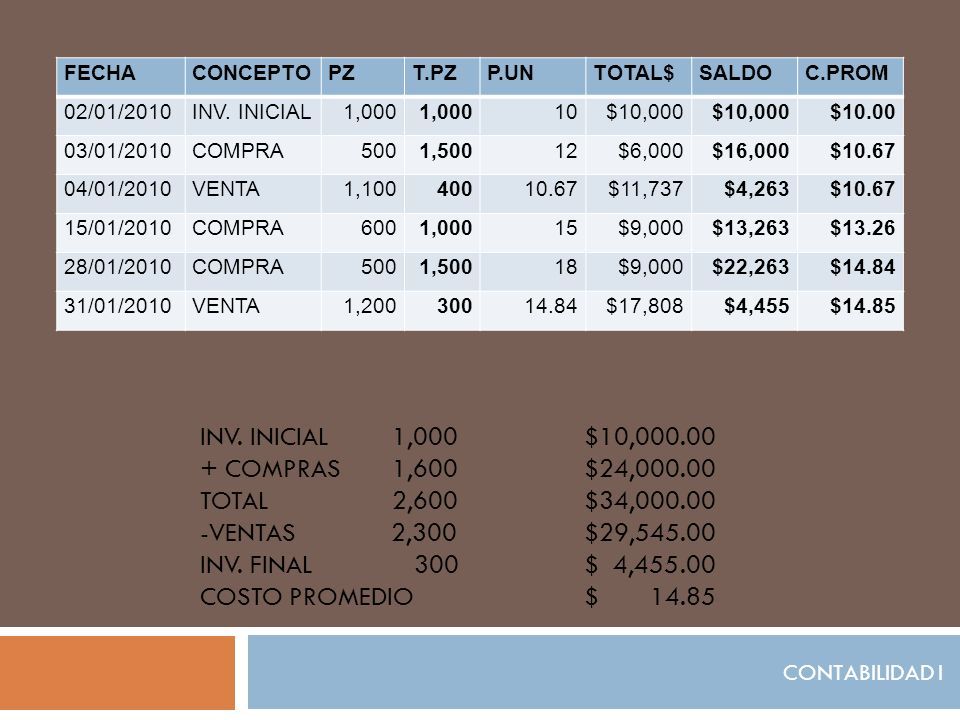 | FECHA | CONCEPTO | PZ | T.PZ | P.UN | TOTAL$ | SALDO | C.PROM |
|---|---|---|---|---|---|---|---|
| 02/01/2010 | INV. INICIAL | 1,000 | 1,000 | 10 | $10,000 | $10,000 | $10.00 |
| 03/01/2010 | COMPRA | 500 | 1,500 | 12 | $6,000 | $16,000 | $10.67 |
| 04/01/2010 | VENTA | 1,100 | 400 | 10.67 | $11,737 | $4,263 | $10.67 |
| 15/01/2010 | COMPRA | 600 | 1,000 | 15 | $9,000 | $13,263 | $13.26 |
| 28/01/2010 | COMPRA | 500 | 1,500 | 18 | $9,000 | $22,263 | $14.84 |
| 31/01/2010 | VENTA | 1,200 | 300 | 14.84 | $17,808 | $4,455 | $14.85 |

INV. INICIAL 1,000 $10,000.00
+ COMPRAS 1,600 $24,000.00
TOTAL 2,600 $34,000.00
-VENTAS 2,300 $29,545.00
INV. FINAL 300 $ 4,455.00
COSTO PROMEDIO $ 14.85

CONTABILIDAD I